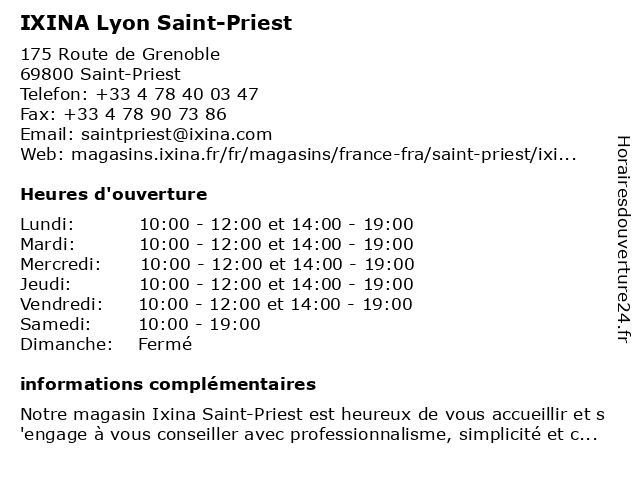 IXINA Lyon Saint-Priest

175 Route de Grenoble
69800 Saint-Priest
Telefon: +33 4 78 40 03 47
Fax: +33 4 78 90 73 86
Email: saintpriest@ixina.com
Web: magasins.ixina.fr/fr/magasins/france-fra/saint-priest/ixi...

Heures d'ouverture

| | |
|---|---|
| Lundi: | 10:00 - 12:00 et 14:00 - 19:00 |
| Mardi: | 10:00 - 12:00 et 14:00 - 19:00 |
| Mercredi: | 10:00 - 12:00 et 14:00 - 19:00 |
| Jeudi: | 10:00 - 12:00 et 14:00 - 19:00 |
| Vendredi: | 10:00 - 12:00 et 14:00 - 19:00 |
| Samedi: | 10:00 - 19:00 |
| Dimanche: | Fermé |

informations complémentaires

Notre magasin Ixina Saint-Priest est heureux de vous accueillir et s 'engage à vous conseiller avec professionnalisme, simplicité et c...

Horairesdouverture24.fr